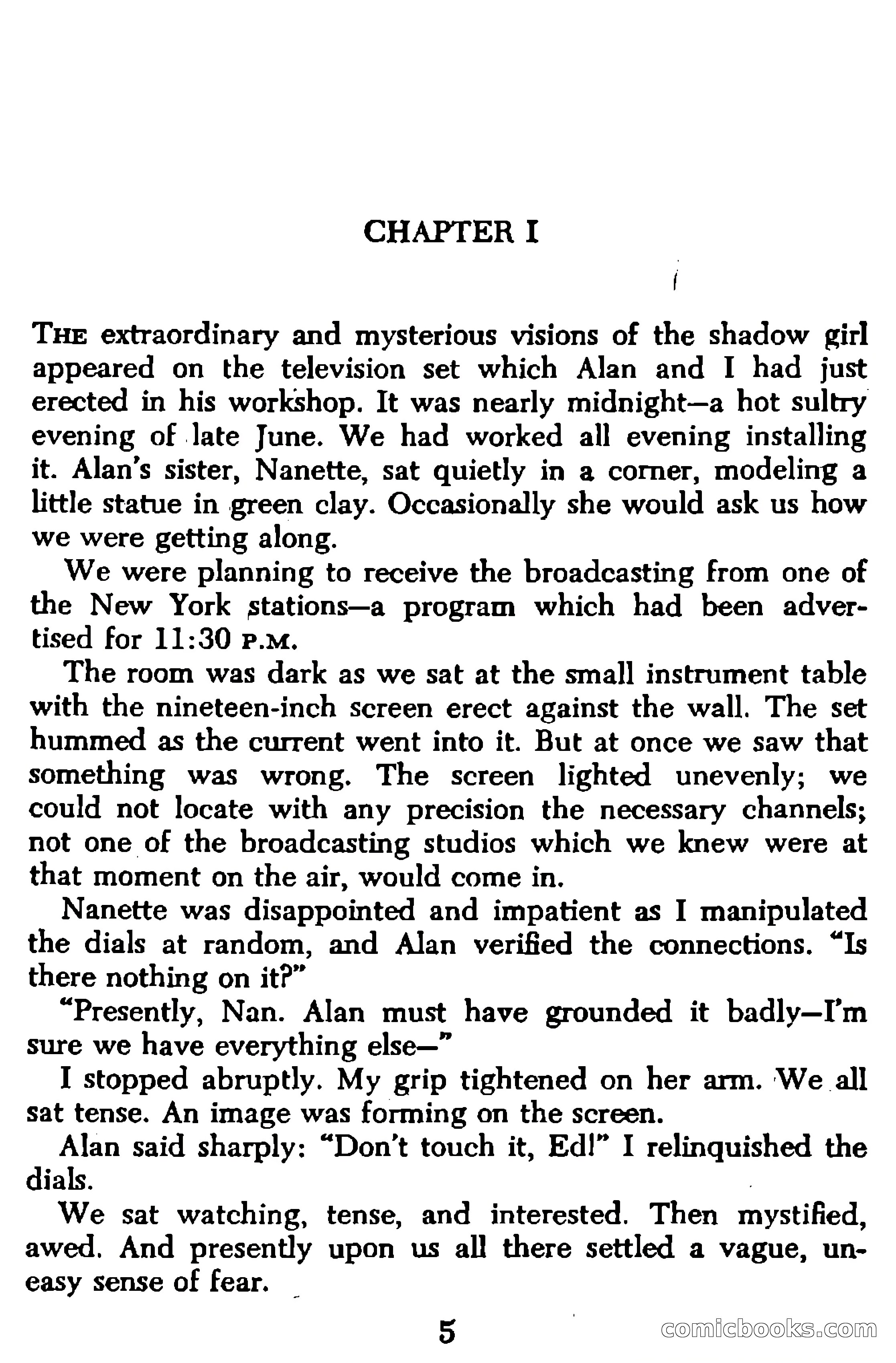 CHAPTER I

THE extraordinary and mysterious visions of the shadow girl appeared on the television set which Alan and I had just erected in his workshop. It was nearly midnight—a hot sultry evening of late June. We had worked all evening installing it. Alan's sister, Nanette, sat quietly in a corner, modeling a little statue in green clay. Occasionally she would ask us how we were getting along.

We were planning to receive the broadcasting from one of the New York stations—a program which had been advertised for 11:30 P.M.

The room was dark as we sat at the small instrument table with the nineteen-inch screen erect against the wall. The set hummed as the current went into it. But at once we saw that something was wrong. The screen lighted unevenly; we could not locate with any precision the necessary channels; not one of the broadcasting studios which we knew were at that moment on the air, would come in.

Nanette was disappointed and impatient as I manipulated the dials at random, and Alan verified the connections. "Is there nothing on it?"

"Presently, Nan. Alan must have grounded it badly—I'm sure we have everything else—"

I stopped abruptly. My grip tightened on her arm. We all sat tense. An image was forming on the screen.

Alan said sharply: "Don't touch it, Ed!" I relinquished the dials.

We sat watching, tense, and interested. Then mystified, awed. And presently upon us all there settled a vague, uneasy sense of fear.

5

comicbooks.com